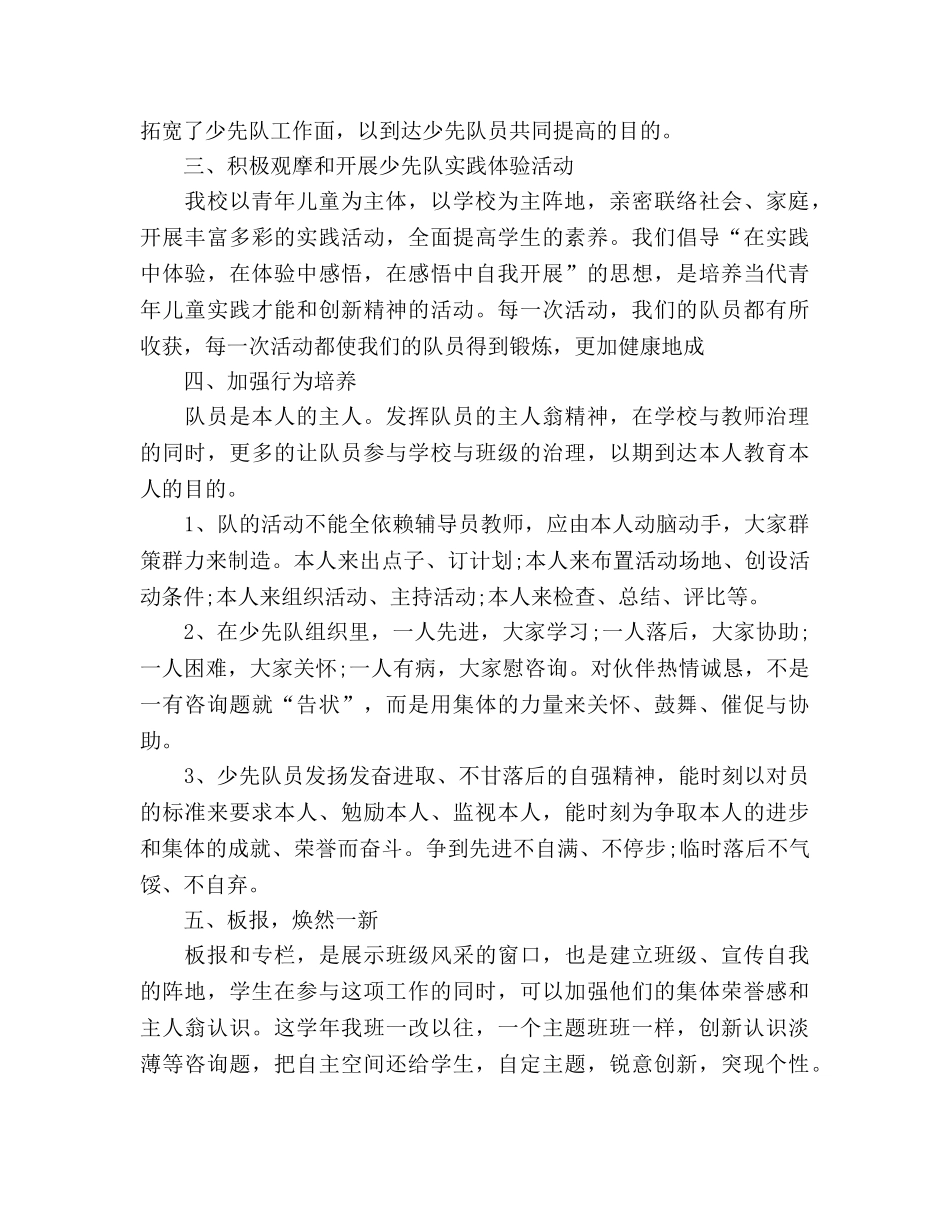 拓宽了少先队工作面，以到达少先队员共同提高的目的。

三、积极观摩和开展少先队实践体验活动

我校以青年儿童为主体，以学校为主阵地，亲密联络社会、家庭，开展丰富多彩的实践活动，全面提高学生的素养。我们倡导“在实践中体验，在体验中感悟，在感悟中自我开展”的思想，是培养当代青年儿童实践才能和创新精神的活动。每一次活动，我们的队员都有所收获，每一次活动都使我们的队员得到锻炼，更加健康地成

四、加强行为培养

队员是本人的主人。发挥队员的主人翁精神，在学校与教师治理的同时，更多的让队员参与学校与班级的治理，以期到达本人教育本人的目的。

1、队的活动不能全依赖辅导员教师，应由本人动脑动手，大家群策群力来制造。本人来出点子、订计划;本人来布置活动场地、创设活动条件;本人来组织活动、主持活动;本人来检查、总结、评比等。

2、在少先队组织里，一人先进，大家学习;一人落后，大家协助;一人困难，大家关怀;一人有病，大家慰咨询。对伙伴热情诚恳，不是一有咨询题就“告状”，而是用集体的力量来关怀、鼓舞、催促与协助。

3、少先队员发扬发奋进取、不甘落后的自强精神，能时刻以对员的标准来要求本人、勉励本人、监视本人，能时刻为争取本人的进步和集体的成就、荣誉而奋斗。争到先进不自满、不停步;临时落后不气馁、不自弃。

五、板报，焕然一新

板报和专栏，是展示班级风采的窗口，也是建立班级、宣传自我的阵地，学生在参与这项工作的同时，可以加强他们的集体荣誉感和主人翁认识。这学年我班一改以往，一个主题班班一样，创新认识淡薄等咨询题，把自主空间还给学生，自定主题，锐意创新，突现个性。